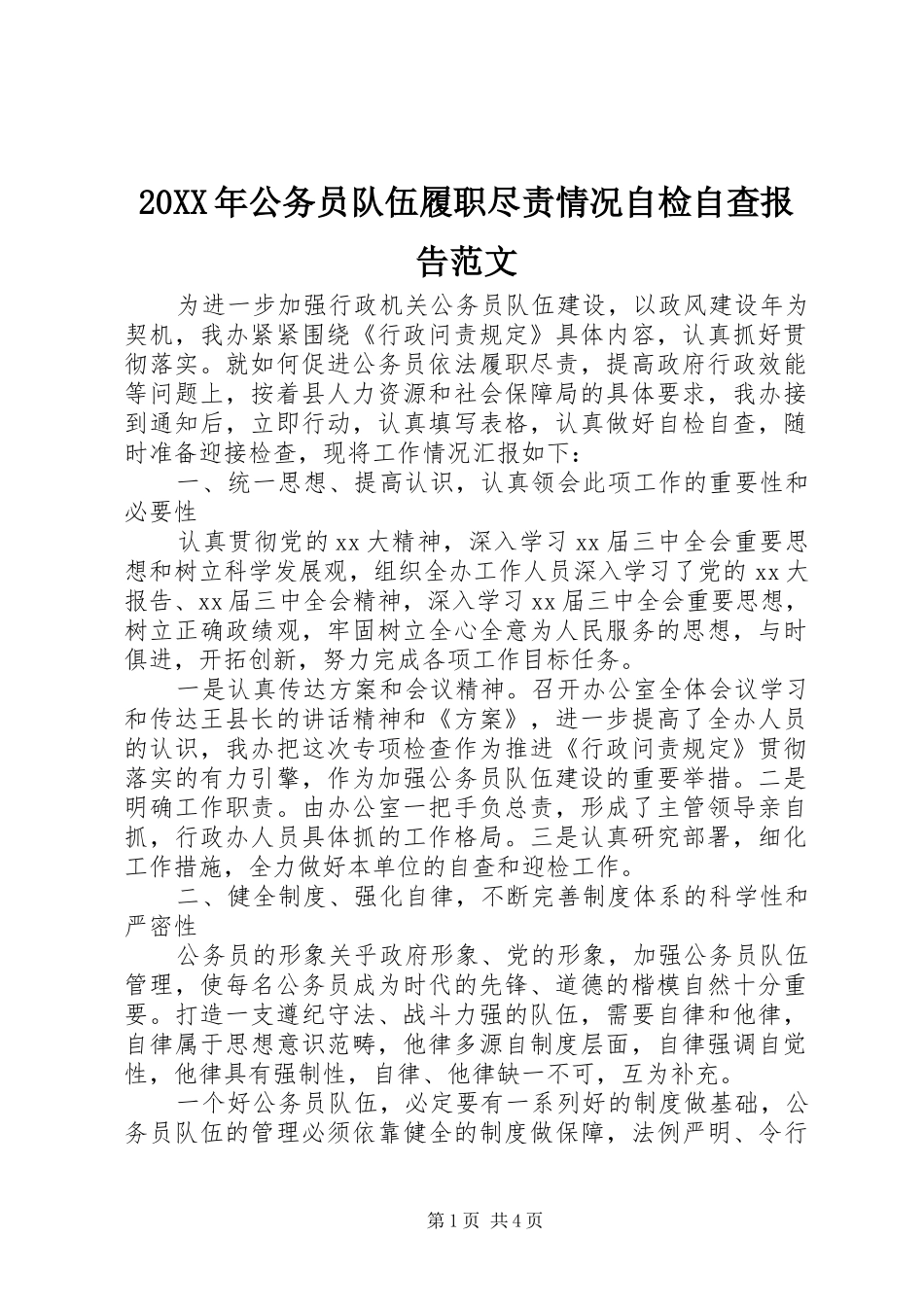 20XX年公务员队伍履职尽责情况自检自查报告范文

为进一步加强行政机关公务员队伍建设，以政风建设年为契机，我办紧紧围绕《行政问责规定》具体内容，认真抓好贯彻落实。就如何促进公务员依法履职尽责，提高政府行政效能等问题上，按着县人力资源和社会保障局的具体要求，我办接到通知后，立即行动，认真填写表格，认真做好自检自查，随时准备迎接检查，现将工作情况汇报如下：

一、统一思想、提高认识，认真领会此项工作的重要性和必要性

认真贯彻党的xx大精神，深入学习xx届三中全会重要思想和树立科学发展观，组织全办工作人员深入学习了党的xx大报告、xx届三中全会精神，深入学习xx届三中全会重要思想，树立正确政绩观，牢固树立全心全意为人民服务的思想，与时俱进，开拓创新，努力完成各项工作目标任务。

一是认真传达方案和会议精神。召开办公室全体会议学习和传达王县长的讲话精神和《方案》，进一步提高了全办人员的认识，我办把这次专项检查作为推进《行政问责规定》贯彻落实的有力引擎，作为加强公务员队伍建设的重要举措。二是明确工作职责。由办公室一把手负总责，形成了主管领导亲自抓，行政办人员具体抓的工作格局。三是认真研究部署，细化工作措施，全力做好本单位的自查和迎检工作。

二、健全制度、强化自律，不断完善制度体系的科学性和严密性

公务员的形象关乎政府形象、党的形象，加强公务员队伍管理，使每名公务员成为时代的先锋、道德的楷模自然十分重要。打造一支遵纪守法、战斗力强的队伍，需要自律和他律，自律属于思想意识范畴，他律多源自制度层面，自律强调自觉性，他律具有强制性，自律、他律缺一不可，互为补充。

一个好公务员队伍，必定要有一系列好的制度做基础，公务员队伍的管理必须依靠健全的制度做保障，法例严明、令行

第1页 共4页